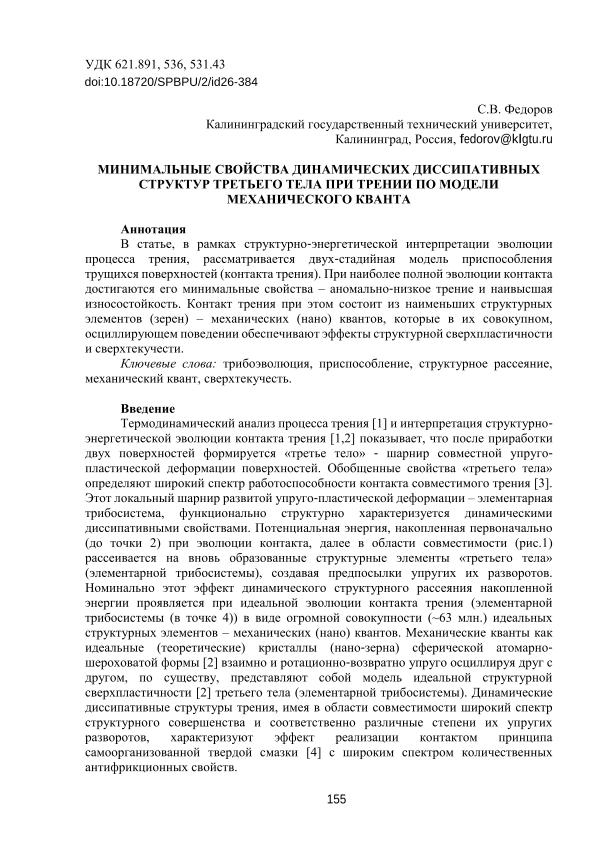 УДК 621.891, 536, 531.43
doi:10.18720/SPBPU/2/id26-384

С.В. Федоров
Калининградский государственный технический университет,
Калининград, Россия, fedorov@klgtu.ru

МИНИМАЛЬНЫЕ СВОЙСТВА ДИНАМИЧЕСКИХ ДИССИПАТИВНЫХ СТРУКТУР ТРЕТЬЕГО ТЕЛА ПРИ ТРЕНИИ ПО МОДЕЛИ МЕХАНИЧЕСКОГО КВАНТА

Аннотация
В статье, в рамках структурно-энергетической интерпретации эволюции процесса трения, рассматривается двух-стадийная модель приспособления трущихся поверхностей (контакта трения). При наиболее полной эволюции контакта достигаются его минимальные свойства – аномально-низкое трение и наивысшая износостойкость. Контакт трения при этом состоит из наименьших структурных элементов (зерен) – механических (нано) квантов, которые в их совокупном, осциллирующем поведении обеспечивают эффекты структурной сверхпластичности и сверхтекучести.
Ключевые слова: трибоэволюция, приспособление, структурное рассеяние, механический квант, сверхтекучесть.

Введение
Термодинамический анализ процесса трения [1] и интерпретация структурно-энергетической эволюции контакта трения [1,2] показывает, что после приработки двух поверхностей формируется «третье тело» - шарнир совместной упруго-пластической деформации поверхностей. Обобщенные свойства «третьего тела» определяют широкий спектр работоспособности контакта совместимого трения [3]. Этот локальный шарнир развитой упруго-пластической деформации – элементарная трибосистема, функционально структурно характеризуется динамическими диссипативными свойствами. Потенциальная энергия, накопленная первоначально (до точки 2) при эволюции контакта, далее в области совместимости (рис.1) рассеивается на вновь образованные структурные элементы «третьего тела» (элементарной трибосистемы), создавая предпосылки упругих их разворотов. Номинально этот эффект динамического структурного рассеяния накопленной энергии проявляется при идеальной эволюции контакта трения (элементарной трибосистемы (в точке 4)) в виде огромной совокупности (~63 млн.) идеальных структурных элементов – механических (нано) квантов. Механические кванты как идеальные (теоретические) кристаллы (нано-зерна) сферической атомарно-шероховатой формы [2] взаимно и ротационно-возвратно упруго осциллируя друг с другом, по существу, представляют собой модель идеальной структурной сверхпластичности [2] третьего тела (элементарной трибосистемы). Динамические диссипативные структуры трения, имея в области совместимости широкий спектр структурного совершенства и соответственно различные степени их упругих разворотов, характеризуют эффект реализации контактом принципа самоорганизованной твердой смазки [4] с широким спектром количественных антифрикционных свойств.

155